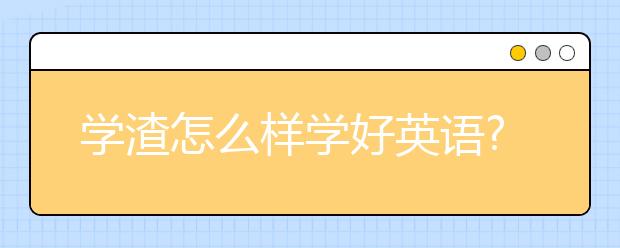 学渣怎么样学好英语?